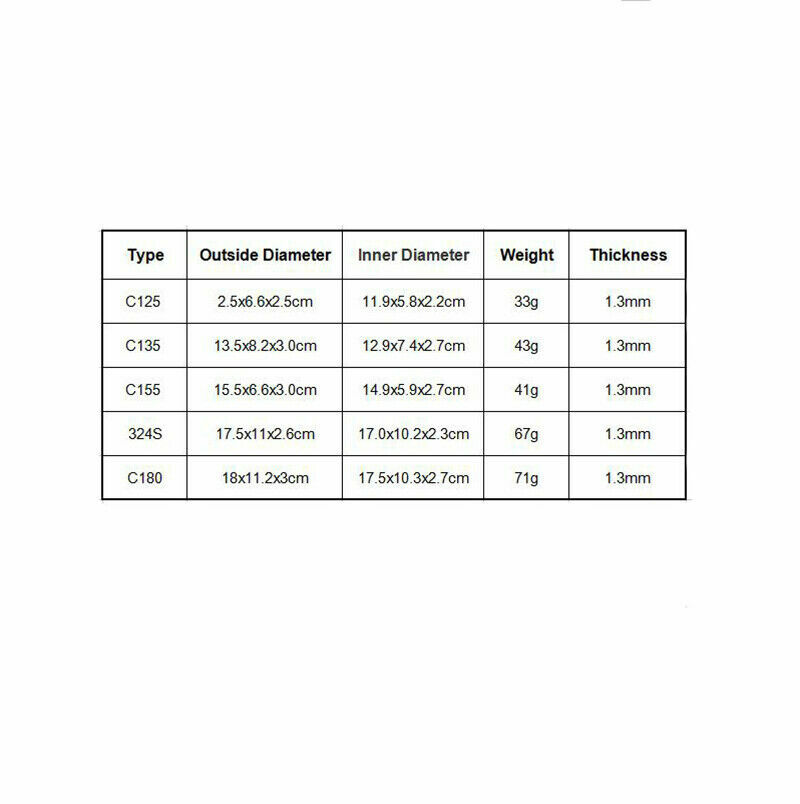 | Type | Outside Diameter | Inner Diameter | Weight | Thickness |
|---|---|---|---|---|
| C125 | 2.5x6.6x2.5cm | 11.9x5.8x2.2cm | 33g | 1.3mm |
| C135 | 13.5x8.2x3.0cm | 12.9x7.4x2.7cm | 43g | 1.3mm |
| C155 | 15.5x6.6x3.0cm | 14.9x5.9x2.7cm | 41g | 1.3mm |
| 324S | 17.5x11x2.6cm | 17.0x10.2x2.3cm | 67g | 1.3mm |
| C180 | 18x11.2x3cm | 17.5x10.3x2.7cm | 71g | 1.3mm |